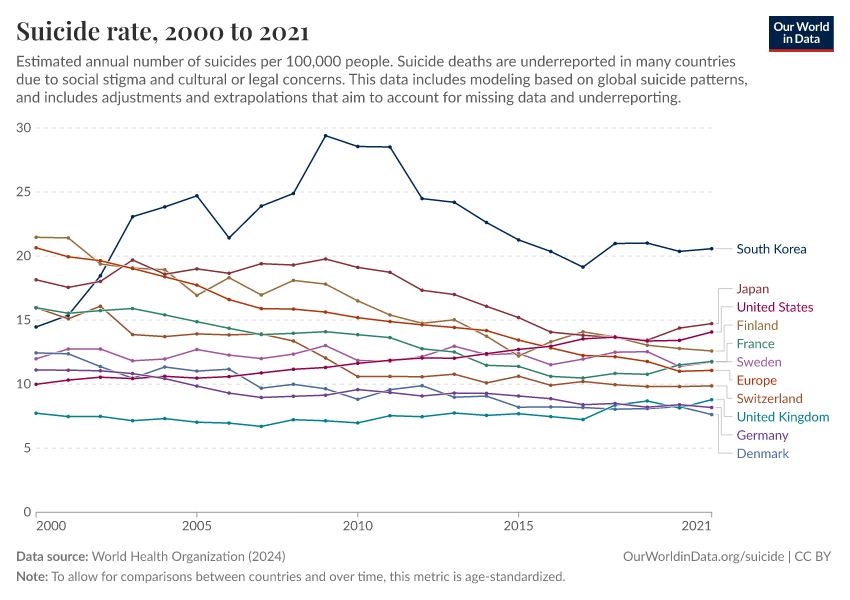 Suicide rate, 2000 to 2021

Our World in Data

Estimated annual number of suicides per 100,000 people. Suicide deaths are underreported in many countries due to social stigma and cultural or legal concerns. This data includes modeling based on global suicide patterns, and includes adjustments and extrapolations that aim to account for missing data and underreporting.

30
25
20
15
10
5
0

2000
2005
2010
2015
2021

South Korea
Japan
United States
Finland
France
Sweden
Europe
Switzerland
United Kingdom
Germany
Denmark

Data source: World Health Organization (2024)
OurWorldinData.org/suicide | CC BY
Note: To allow for comparisons between countries and over time, this metric is age-standardized.